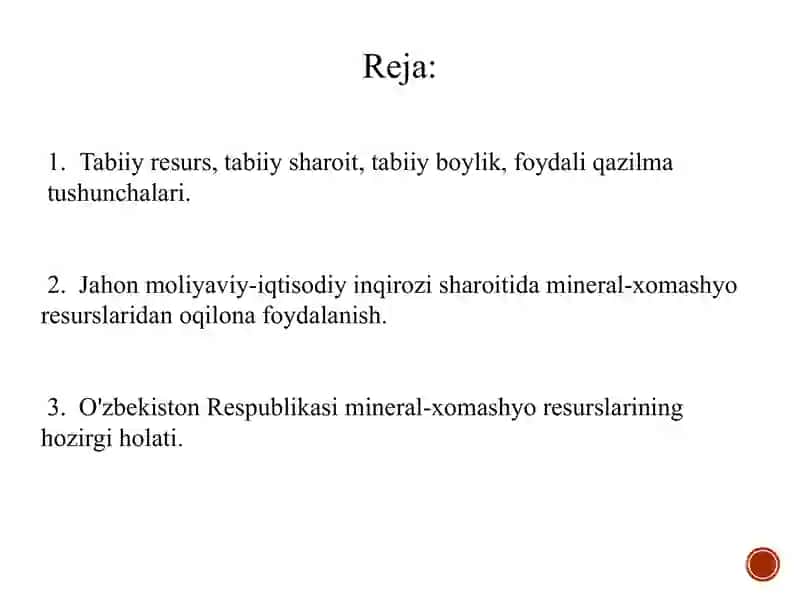 Reja:

1. Tabiiy resurs, tabiiy sharoit, tabiiy boylik, foydali qazilma tushunchalari.

2. Jahon moliyaviy-iqtisodiy inqirozi sharoitida mineral-xomashyo resurslaridan oqilona foydalanish.

3. O'zbekiston Respublikasi mineral-xomashyo resurslarining hozirgi holati.